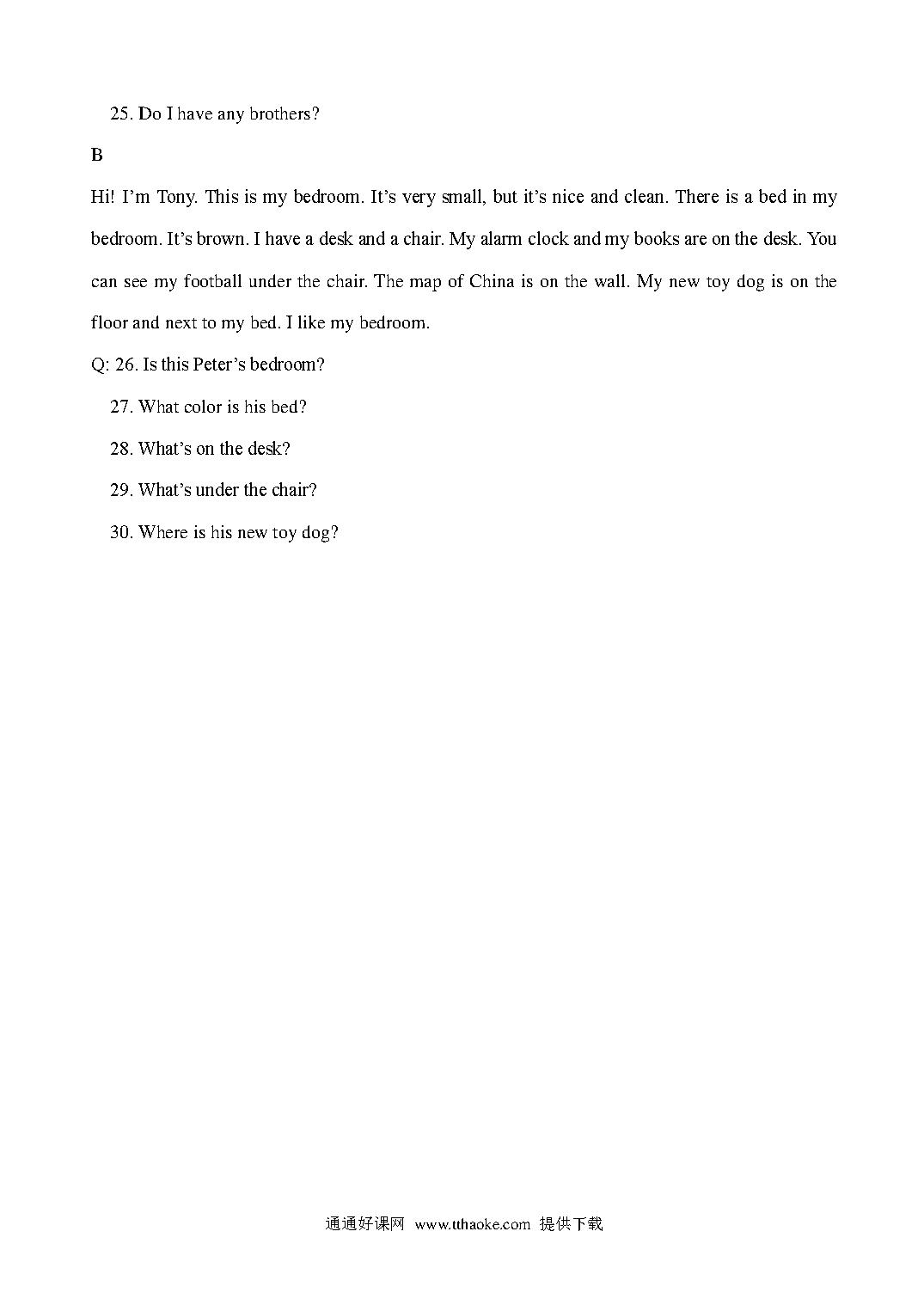 25. Do I have any brothers?

B

Hi! I’m Tony. This is my bedroom. It’s very small, but it’s nice and clean. There is a bed in my bedroom. It’s brown. I have a desk and a chair. My alarm clock and my books are on the desk. You can see my football under the chair. The map of China is on the wall. My new toy dog is on the floor and next to my bed. I like my bedroom.

Q: 26. Is this Peter’s bedroom?

27. What color is his bed?

28. What’s on the desk?

29. What’s under the chair?

30. Where is his new toy dog?

通通好课网 www.tthaoke.com 提供下载